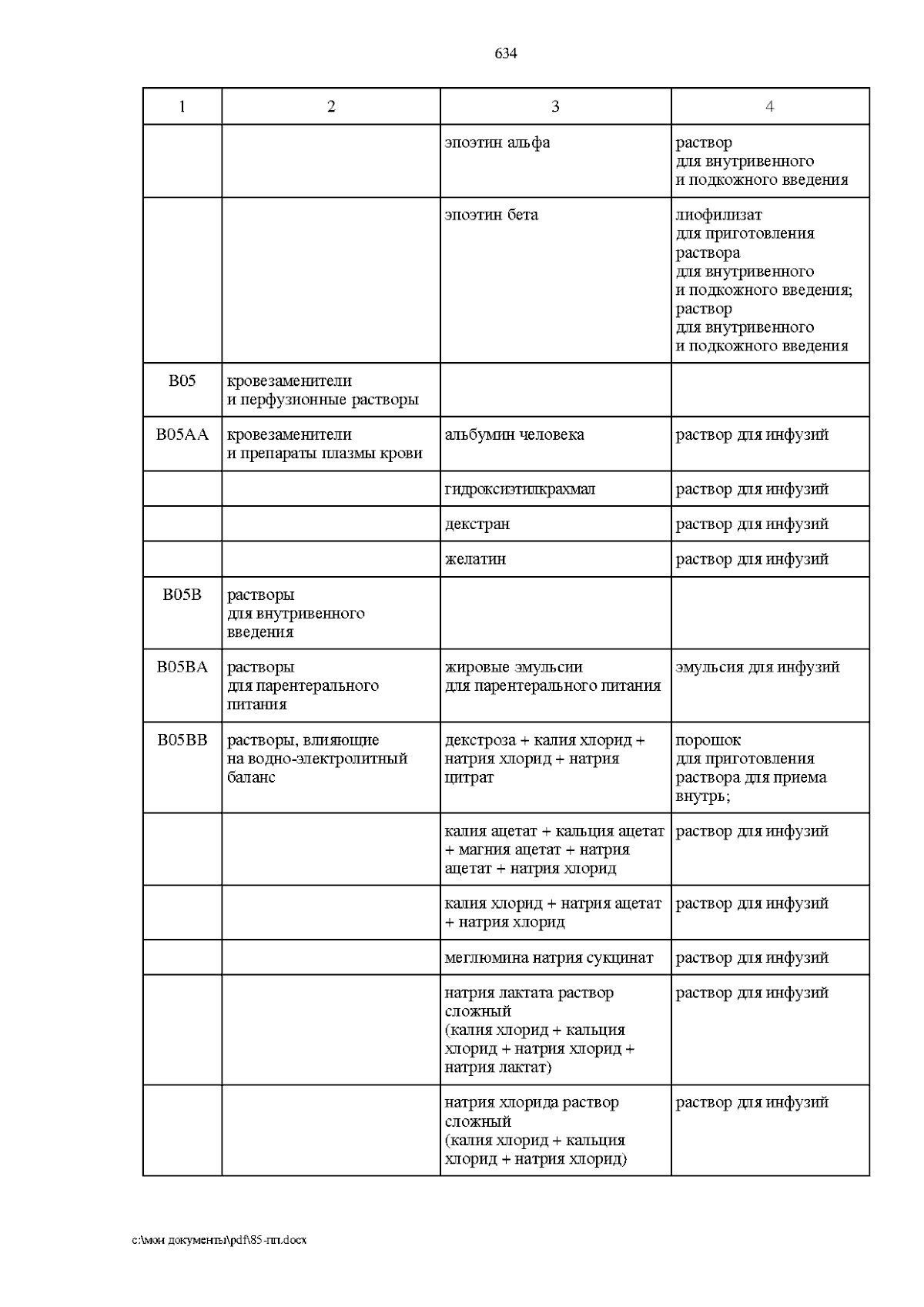 634

| 1 | 2 | 3 | 4 |
|---|---|---|---|
|  |  | эпоэтин альфа | раствор для внутривенного и подкожного введения |
|  |  | эпоэтин бета | лиофилизат для приготовления раствора для внутривенного и подкожного введения; раствор для внутривенного и подкожного введения |
| B05 | кровезаменители и перфузионные растворы |  |  |
| B05AA | кровезаменители и препараты плазмы крови | альбумин человека | раствор для инфузий |
|  |  | гидроксиэтилкрахмал | раствор для инфузий |
|  |  | декстран | раствор для инфузий |
|  |  | желатин | раствор для инфузий |
| B05B | растворы для внутривенного введения |  |  |
| B05BA | растворы для парентерального питания | жировые эмульсии для парентерального питания | эмульсия для инфузий |
| B05BB | растворы, влияющие на водно-электролитный баланс | декстроза + калия хлорид + натрия хлорид + натрия цитрат | порошок для приготовления раствора для приема внутрь; |
|  |  | калия ацетат + кальция ацетат + магния ацетат + натрия ацетат + натрия хлорид | раствор для инфузий |
|  |  | калия хлорид + натрия ацетат + натрия хлорид | раствор для инфузий |
|  |  | меглюмина натрия сукцинат | раствор для инфузий |
|  |  | натрия лактата раствор сложный (калия хлорид + кальция хлорид + натрия хлорид + натрия лактат) | раствор для инфузий |
|  |  | натрия хлорида раствор сложный (калия хлорид + кальция хлорид + натрия хлорид) | раствор для инфузий |

c:\мои документы\pdf\85-пп.docx